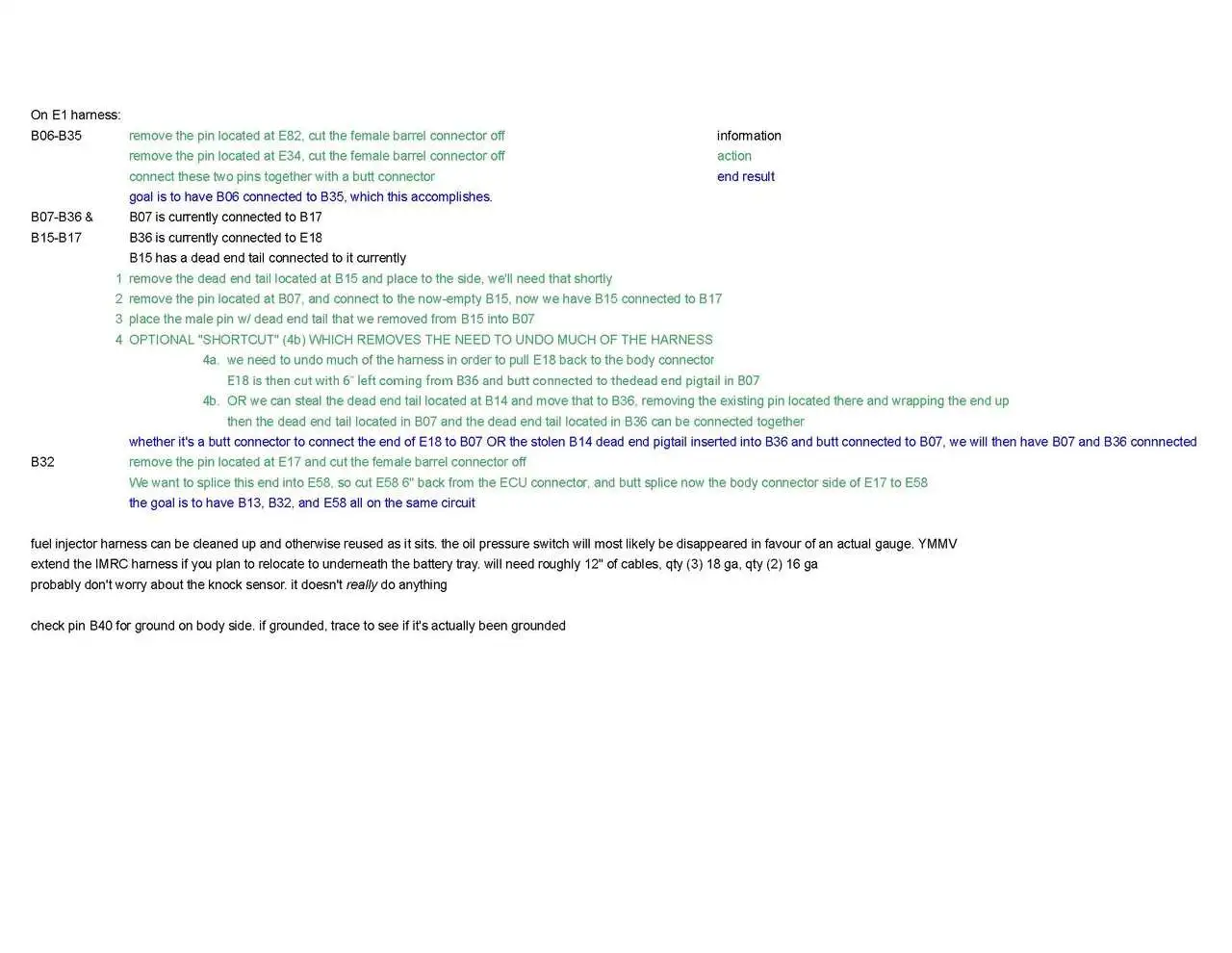 On E1 harness:

B06-B35 remove the pin located at E82, cut the female barrel connector off
remove the pin located at E34, cut the female barrel connector off
connect these two pins together with a butt connector
goal is to have B06 connected to B35, which this accomplishes.

information
action
end result

B07-B36 & B07 is currently connected to B17
B15-B17 B36 is currently connected to E18
B15 has a dead end tail connected to it currently
1 remove the dead end tail located at B15 and place to the side, we'll need that shortly
2 remove the pin located at B07, and connect to the now-empty B15, now we have B15 connected to B17
3 place the male pin w/ dead end tail that we removed from B15 into B07
4 OPTIONAL "SHORTCUT" (4b) WHICH REMOVES THE NEED TO UNDO MUCH OF THE HARNESS
4a. we need to undo much of the harness in order to pull E18 back to the body connector
E18 is then cut with 6" left coming from B36 and butt connected to thedead end pigtail in B07
4b. OR we can steal the dead end tail located at B14 and move that to B36, removing the existing pin located there and wrapping the end up
then the dead end tail located in B07 and the dead end tail located in B36 can be connected together
whether it's a butt connector to connect the end of E18 to B07 OR the stolen B14 dead end pigtail inserted into B36 and butt connected to B07, we will then have B07 and B36 connnected

B32 remove the pin located at E17 and cut the female barrel connector off
We want to splice this end into E58, so cut E58 6" back from the ECU connector, and butt splice now the body connector side of E17 to E58
the goal is to have B13, B32, and E58 all on the same circuit

fuel injector harness can be cleaned up and otherwise reused as it sits. the oil pressure switch will most likely be disappeared in favour of an actual gauge. YMMV
extend the IMRC harness if you plan to relocate to underneath the battery tray. will need roughly 12" of cables, qty (3) 18 ga, qty (2) 16 ga
probably don't worry about the knock sensor. it doesn't really do anything

check pin B40 for ground on body side. if grounded, trace to see if it's actually been grounded